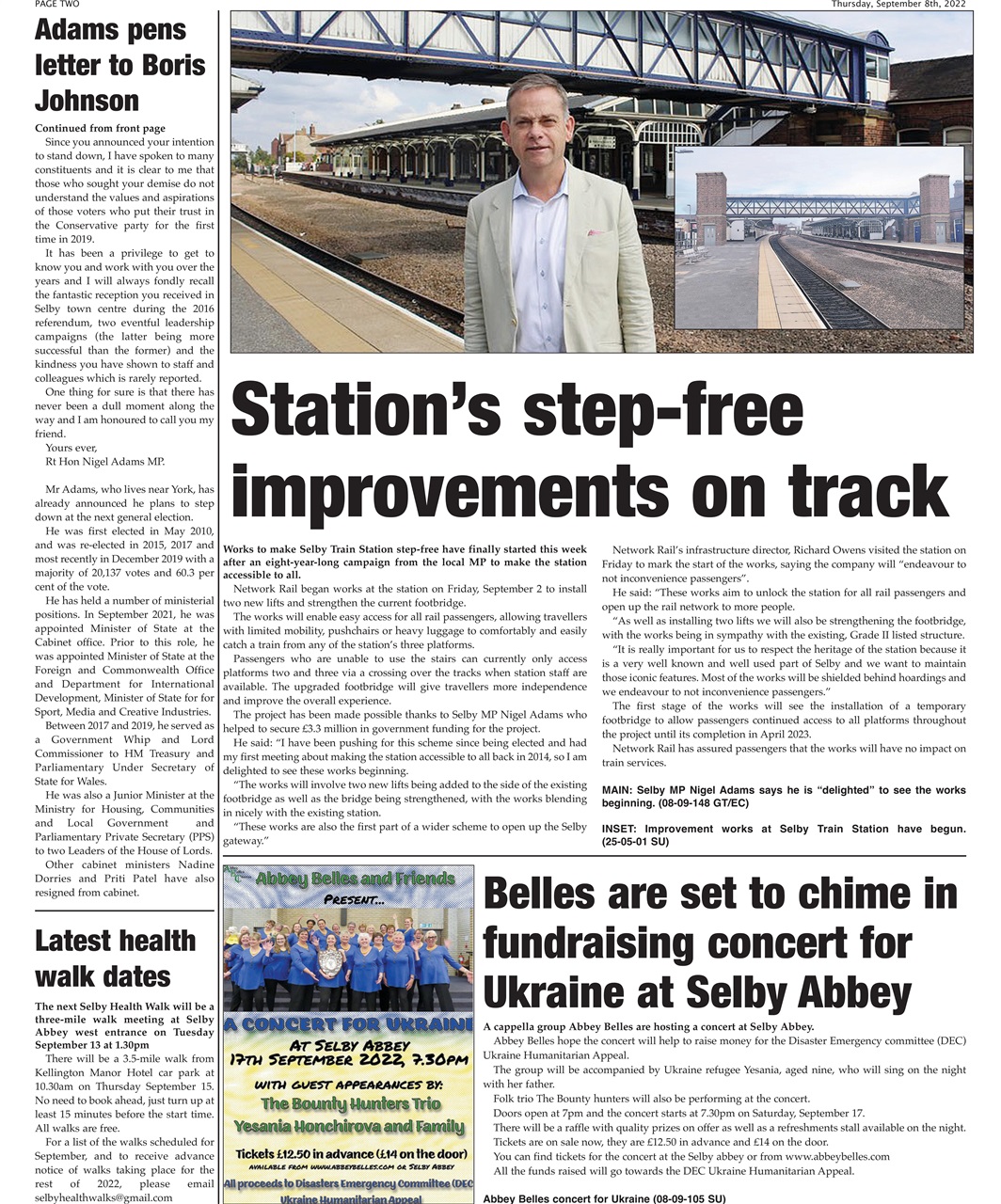 PAGE TWO

Thursday, September 8th, 2022

Adams pens letter to Boris Johnson

Continued from front page

Since you announced your intention to stand down, I have spoken to many constituents and it is clear to me that those who sought your demise do not understand the values and aspirations of those voters who put their trust in the Conservative party for the first time in 2019.

It has been a privilege to get to know you and work with you over the years and I will always fondly recall the fantastic reception you received in Selby town centre during the 2016 referendum, two eventful leadership campaigns (the latter being more successful than the former) and the kindness you have shown to staff and colleagues which is rarely reported.

One thing for sure is that there has never been a dull moment along the way and I am honoured to call you my friend.

Yours ever,
Rt Hon Nigel Adams MP.

Mr Adams, who lives near York, has already announced he plans to step down at the next general election.

He was first elected in May 2010, and was re-elected in 2015, 2017 and most recently in December 2019 with a majority of 20,137 votes and 60.3 per cent of the vote.

He has held a number of ministerial positions. In September 2021, he was appointed Minister of State at the Cabinet office. Prior to this role, he was appointed Minister of State at the Foreign and Commonwealth Office and Department for International Development, Minister of State for for Sport, Media and Creative Industries.

Between 2017 and 2019, he served as a Government Whip and Lord Commissioner to HM Treasury and Parliamentary Under Secretary of State for Wales.

He was also a Junior Minister at the Ministry for Housing, Communities and Local Government and Parliamentary Private Secretary (PPS) to two Leaders of the House of Lords.

Other cabinet ministers Nadine Dorries and Priti Patel have also resigned from cabinet.

Latest health walk dates

The next Selby Health Walk will be a three-mile walk meeting at Selby Abbey west entrance on Tuesday September 13 at 1.30pm

There will be a 3.5-mile walk from Kellington Manor Hotel car park at 10.30am on Thursday September 15. No need to book ahead, just turn up at least 15 minutes before the start time. All walks are free.

For a list of the walks scheduled for September, and to receive advance notice of walks taking place for the rest of 2022, please email selbyhealthwalks@gmail.com

Station's step-free improvements on track

Works to make Selby Train Station step-free have finally started this week after an eight-year-long campaign from the local MP to make the station accessible to all.

Network Rail began works at the station on Friday, September 2 to install two new lifts and strengthen the current footbridge.

The works will enable easy access for all rail passengers, allowing travellers with limited mobility, pushchairs or heavy luggage to comfortably and easily catch a train from any of the station's three platforms.

Passengers who are unable to use the stairs can currently only access platforms two and three via a crossing over the tracks when station staff are available. The upgraded footbridge will give travellers more independence and improve the overall experience.

The project has been made possible thanks to Selby MP Nigel Adams who helped to secure £3.3 million in government funding for the project.

He said: "I have been pushing for this scheme since being elected and had my first meeting about making the station accessible to all back in 2014, so I am delighted to see these works beginning.

"The works will involve two new lifts being added to the side of the existing footbridge as well as the bridge being strengthened, with the works blending in nicely with the existing station.

"These works are also the first part of a wider scheme to open up the Selby gateway."

Network Rail's infrastructure director, Richard Owens visited the station on Friday to mark the start of the works, saying the company will "endeavour to not inconvenience passengers".

He said: "These works aim to unlock the station for all rail passengers and open up the rail network to more people.

"As well as installing two lifts we will also be strengthening the footbridge, with the works being in sympathy with the existing, Grade II listed structure.

"It is really important for us to respect the heritage of the station because it is a very well known and well used part of Selby and we want to maintain those iconic features. Most of the works will be shielded behind hoardings and we endeavour to not inconvenience passengers."

The first stage of the works will see the installation of a temporary footbridge to allow passengers continued access to all platforms throughout the project until its completion in April 2023.

Network Rail has assured passengers that the works will have no impact on train services.

MAIN: Selby MP Nigel Adams says he is "delighted" to see the works beginning. (08-09-148 GT/EC)

INSET: Improvement works at Selby Train Station have begun. (25-05-01 SU)

Abbey Belles and Friends
PRESENT...
A CONCERT FOR UKRAINE
AT SELBY ABBEY
17TH SEPTEMBER 2022, 7.30PM
WITH GUEST APPEARANCES BY:
The Bounty Hunters Trio
Yesania Honchirova and Family
Tickets £12.50 in advance (£14 on the door)
AVAILABLE FROM WWW.ABBEYBELLES.COM OR SELBY ABBEY
All proceeds to Disasters Emergency Committee (DEC Ukraine Humanitarian Appeal

Belles are set to chime in fundraising concert for Ukraine at Selby Abbey

A cappella group Abbey Belles are hosting a concert at Selby Abbey.

Abbey Belles hope the concert will help to raise money for the Disaster Emergency committee (DEC) Ukraine Humanitarian Appeal.

The group will be accompanied by Ukraine refugee Yesania, aged nine, who will sing on the night with her father.

Folk trio The Bounty hunters will also be performing at the concert.

Doors open at 7pm and the concert starts at 7.30pm on Saturday, September 17.

There will be a raffle with quality prizes on offer as well as a refreshments stall available on the night.

Tickets are on sale now, they are £12.50 in advance and £14 on the door.

You can find tickets for the concert at the Selby abbey or from www.abbeybelles.com

All the funds raised will go towards the DEC Ukraine Humanitarian Appeal.

Abbey Belles concert for Ukraine (08-09-105 SU)